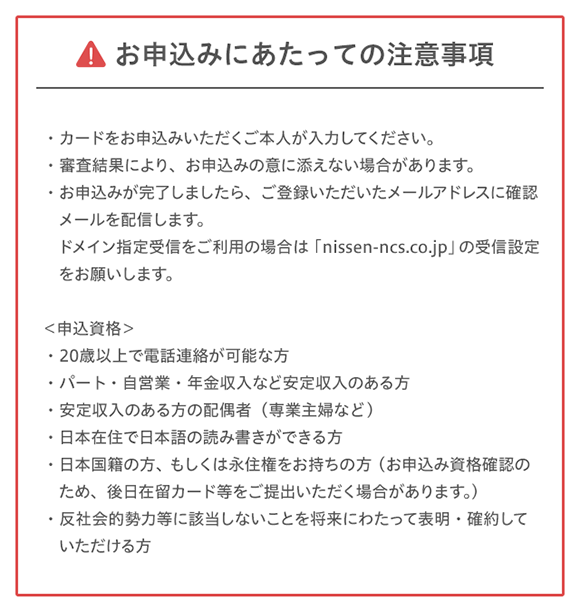 お申込みにあたっての注意事項

・カードをお申込みいただくご本人が入力してください。
・審査結果により、お申込みの意に添えない場合があります。
・お申込みが完了しましたら、ご登録いただいたメールアドレスに確認メールを配信します。
ドメイン指定受信をご利用の場合は「nissen-ncs.co.jp」の受信設定をお願いします。

<申込資格>
・20歳以上で電話連絡が可能な方
・パート・自営業・年金収入など安定収入のある方
・安定収入のある方の配偶者（専業主婦など）
・日本在住で日本語の読み書きができる方
・日本国籍の方、もしくは永住権をお持ちの方（お申込み資格確認のため、後日在留カード等をご提出いただく場合があります。）
・反社会的勢力等に該当しないことを将来にわたって表明・確約していただける方